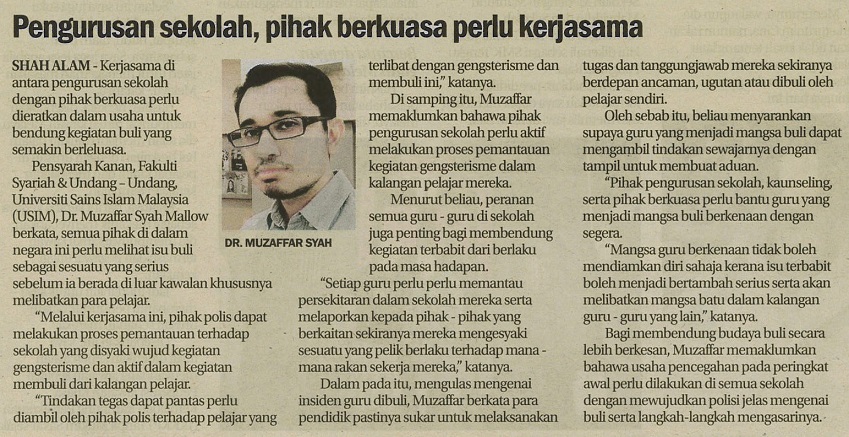 Pengurusan sekolah, pihak berkuasa perlu kerjasama

SHAH ALAM - Kerjasama di antara pengurusan sekolah dengan pihak berkuasa perlu dieratkan dalam usaha untuk bendung kegiatan buli yang semakin berleluasa.

Pensyarah Kanan, Fakulti Syariah & Undang - Undang, Universiti Sains Islam Malaysia (USIM), Dr. Muzaffar Syah Mallow berkata, semua pihak di dalam negara ini perlu melihat isu buli sebagai sesuatu yang serius sebelum ia berada di luar kawalan khususnya melibatkan para pelajar.

"Melalui kerjasama ini, pihak polis dapat melakukan proses pemantauan terhadap sekolah yang disyaki wujud kegiatan gengsterisme dan aktif dalam kegiatan membuli dari kalangan pelajar.

"Tindakan tegas dapat pantas perlu diambil oleh pihak polis terhadap pelajar yang

DR. MUZAFFAR SYAH

terlibat dengan gengsterisme dan membuli ini," katanya.

Di samping itu, Muzaffar memaklumkan bahawa pihak pengurusan sekolah perlu aktif melakukan proses pemantauan kegiatan gengsterisme dalam kalangan pelajar mereka.

Menurut beliau, peranan semua guru - guru di sekolah juga penting bagi membendung kegiatan terbabit dari berlaku pada masa hadapan.

"Setiap guru perlu perlu memantau persekitaran dalam sekolah mereka serta melaporkan kepada pihak - pihak yang berkaitan sekiranya mereka mengesyaki sesuatu yang pelik berlaku terhadap mana - mana rakan sekerja mereka," katanya.

Dalam pada itu, mengulas mengenai insiden guru dibuli, Muzaffar berkata para pendidik pastinya sukar untuk melaksanakan tugas dan tanggungjawab mereka sekiranya berdepan ancaman, ugutan atau dibuli oleh pelajar sendiri.

Oleh sebab itu, beliau menyarankan supaya guru yang menjadi mangsa buli dapat mengambil tindakan sewajarnya dengan tampil untuk membuat aduan.

"Pihak pengurusan sekolah, kaunseling, serta pihak berkuasa perlu bantu guru yang menjadi mangsa buli berkenaan dengan segera.

"Mangsa guru berkenaan tidak boleh mendiamkan diri sahaja kerana isu terbabit boleh menjadi bertambah serius serta akan melibatkan mangsa batu dalam kalangan guru - guru yang lain," katanya.

Bagi membendung budaya buli secara lebih berkesan, Muzaffar memaklumkan bahawa usaha pencegahan pada peringkat awal perlu dilakukan di semua sekolah dengan mewujudkan polisi jelas mengenai buli serta langkah-langkah mengasarinya.